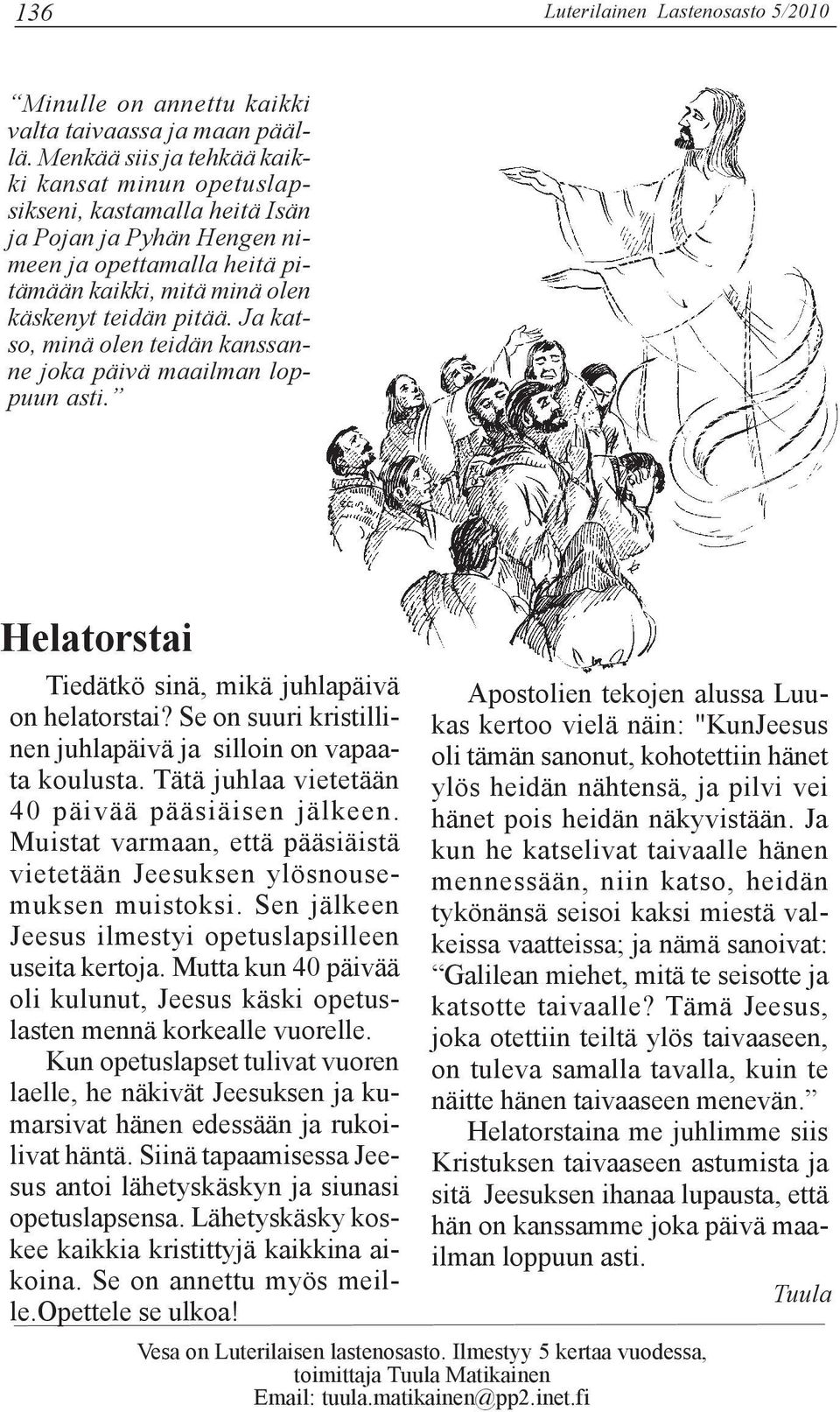 136

Luterilainen Lastenosasto 5/2010

“Minulle on annettu kaikki valta taivaassa ja maan päällä. Menkää siis ja tehkää kaikki kansat minun opetuslapsikseni, kastamalla heitä Isän ja Pojan ja Pyhän Hengen nimeen ja opettamalla heitä pitämään kaikki, mitä minä olen käskenyt teidän pitää. Ja katso, minä olen teidän kanssanne joka päivä maailman loppuun asti.”

Helatorstai

Tiedätkö sinä, mikä juhlapäivä on helatorstai? Se on suuri kristillinen juhlapäivä ja silloin on vapaata koulusta. Tätä juhlaa vietetään 40 päivää pääsiäisen jälkeen. Muistat varmaan, että pääsiäistä vietetään Jeesuksen ylösnousemuksen muistoksi. Sen jälkeen Jeesus ilmestyi opetuslapsilleen useita kertoja. Mutta kun 40 päivää oli kulunut, Jeesus käski opetuslasten mennä korkealle vuorelle.

Kun opetuslapset tulivat vuoren laelle, he näkivät Jeesuksen ja kumarsivat hänen edessään ja rukoilivat häntä. Siinä tapaamisessa Jeesus antoi lähetyskäskyn ja siunasi opetuslapsensa. Lähetyskäsky koskee kaikkia kristittyjä kaikkina aikoina. Se on annettu myös meille.Opettele se ulkoa!

Apostolien tekojen alussa Luukas kertoo vielä näin: "KunJeesus oli tämän sanonut, kohotettiin hänet ylös heidän nähtensä, ja pilvi vei hänet pois heidän näkyvistään. Ja kun he katselivat taivaalle hänen mennessään, niin katso, heidän tykönänsä seisoi kaksi miestä valkeissa vaatteissa; ja nämä sanoivat: “Galilean miehet, mitä te seisotte ja katsotte taivaalle? Tämä Jeesus, joka otettiin teiltä ylös taivaaseen, on tuleva samalla tavalla, kuin te näitte hänen taivaaseen menevän.”

Helatorstaina me juhlimme siis Kristuksen taivaaseen astumista ja sitä Jeesuksen ihanaa lupausta, että hän on kanssamme joka päivä maailman loppuun asti.

Tuula

Vesa on Luterilaisen lastenosasto. Ilmestyy 5 kertaa vuodessa, toimittaja Tuula Matikainen
Email: tuula.matikainen@pp2.inet.fi